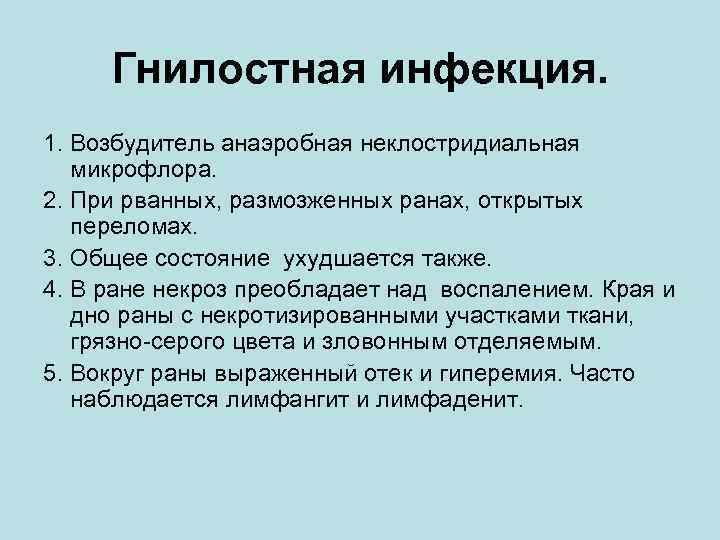 Гнилостная инфекция.

1. Возбудитель анаэробная неклостридиальная микрофлора.
2. При рванных, размозженных ранах, открытых переломах.
3. Общее состояние ухудшается также.
4. В ране некроз преобладает над воспалением. Края и дно раны с некротизированными участками ткани, грязно-серого цвета и зловонным отделяемым.
5. Вокруг раны выраженный отек и гиперемия. Часто наблюдается лимфангит и лимфаденит.